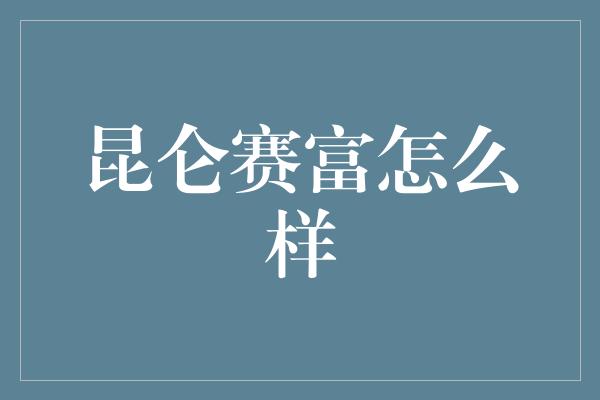 昆仑赛富怎么样